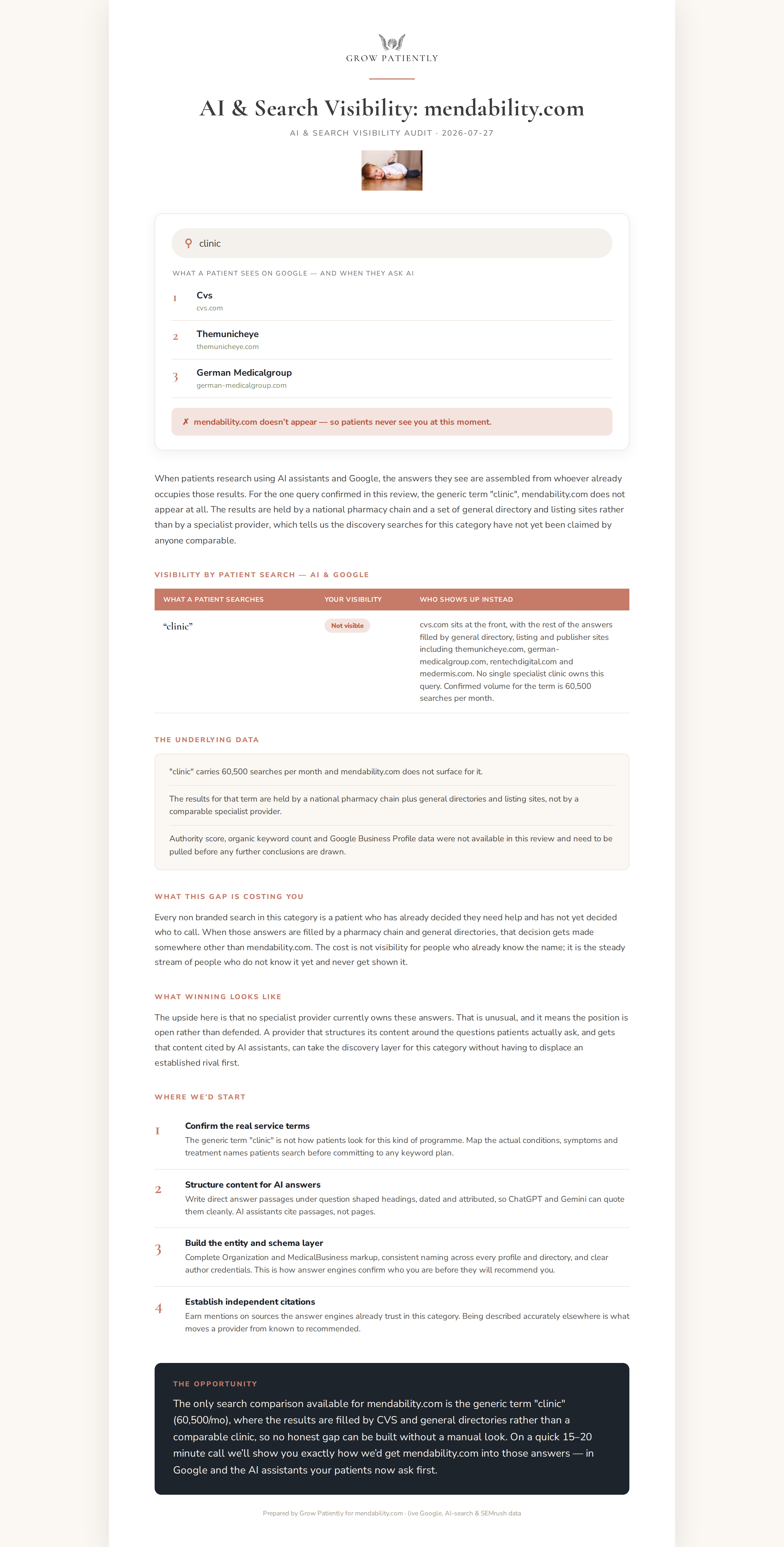 GROW PATIENTLY

AI & Search Visibility: mendability.com

AI & SEARCH VISIBILITY AUDIT · 2026-07-27

clinic

WHAT A PATIENT SEES ON GOOGLE — AND WHEN THEY ASK AI

1 Cvs
cvs.com

2 Themunicheye
themunicheye.com

3 German Medicalgroup
german-medicalgroup.com

✗ mendability.com doesn't appear — so patients never see you at this moment.

When patients research using AI assistants and Google, the answers they see are assembled from whoever already occupies those results. For the one query confirmed in this review, the generic term "clinic", mendability.com does not appear at all. The results are held by a national pharmacy chain and a set of general directory and listing sites rather than by a specialist provider, which tells us the discovery searches for this category have not yet been claimed by anyone comparable.

VISIBILITY BY PATIENT SEARCH — AI & GOOGLE

| WHAT A PATIENT SEARCHES | YOUR VISIBILITY | WHO SHOWS UP INSTEAD |
|---|---|---|
| "clinic" | Not visible | cvs.com sits at the front, with the rest of the answers filled by general directory, listing and publisher sites including themunicheye.com, german-medicalgroup.com, rentechdigital.com and medermis.com. No single specialist clinic owns this query. Confirmed volume for the term is 60,500 searches per month. |

THE UNDERLYING DATA

"clinic" carries 60,500 searches per month and mendability.com does not surface for it.

The results for that term are held by a national pharmacy chain plus general directories and listing sites, not by a comparable specialist provider.

Authority score, organic keyword count and Google Business Profile data were not available in this review and need to be pulled before any further conclusions are drawn.

WHAT THIS GAP IS COSTING YOU

Every non branded search in this category is a patient who has already decided they need help and has not yet decided who to call. When those answers are filled by a pharmacy chain and general directories, that decision gets made somewhere other than mendability.com. The cost is not visibility for people who already know the name; it is the steady stream of people who do not know it yet and never get shown it.

WHAT WINNING LOOKS LIKE

The upside here is that no specialist provider currently owns these answers. That is unusual, and it means the position is open rather than defended. A provider that structures its content around the questions patients actually ask, and gets that content cited by AI assistants, can take the discovery layer for this category without having to displace an established rival first.

WHERE WE'D START

1 Confirm the real service terms
The generic term "clinic" is not how patients look for this kind of programme. Map the actual conditions, symptoms and treatment names patients search before committing to any keyword plan.

2 Structure content for AI answers
Write direct answer passages under question shaped headings, dated and attributed, so ChatGPT and Gemini can quote them cleanly. AI assistants cite passages, not pages.

3 Build the entity and schema layer
Complete Organization and MedicalBusiness markup, consistent naming across every profile and directory, and clear author credentials. This is how answer engines confirm who you are before they will recommend you.

4 Establish independent citations
Earn mentions on sources the answer engines already trust in this category. Being described accurately elsewhere is what moves a provider from known to recommended.

THE OPPORTUNITY

The only search comparison available for mendability.com is the generic term "clinic" (60,500/mo), where the results are filled by CVS and general directories rather than a comparable clinic, so no honest gap can be built without a manual look. On a quick 15–20 minute call we'll show you exactly how we'd get mendability.com into those answers — in Google and the AI assistants your patients now ask first.

Prepared by Grow Patiently for mendability.com · live Google, AI-search & SEMrush data